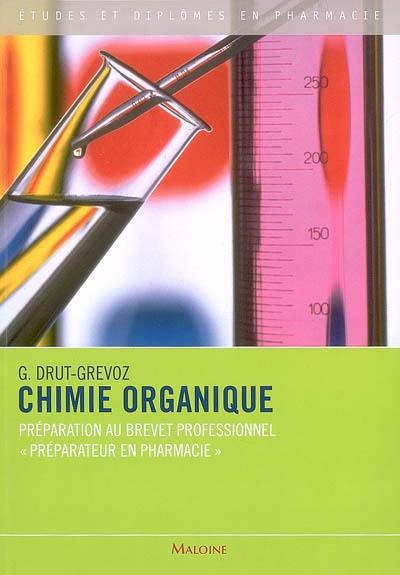 ÉTUDES ET DIPLÔMES EN PHARMACIE

250
200
150
100

G. DRUT-GREVOZ
CHIMIE ORGANIQUE
PRÉPARATION AU BREVET PROFESSIONNEL « PRÉPARATEUR EN PHARMACIE »

MALOINE